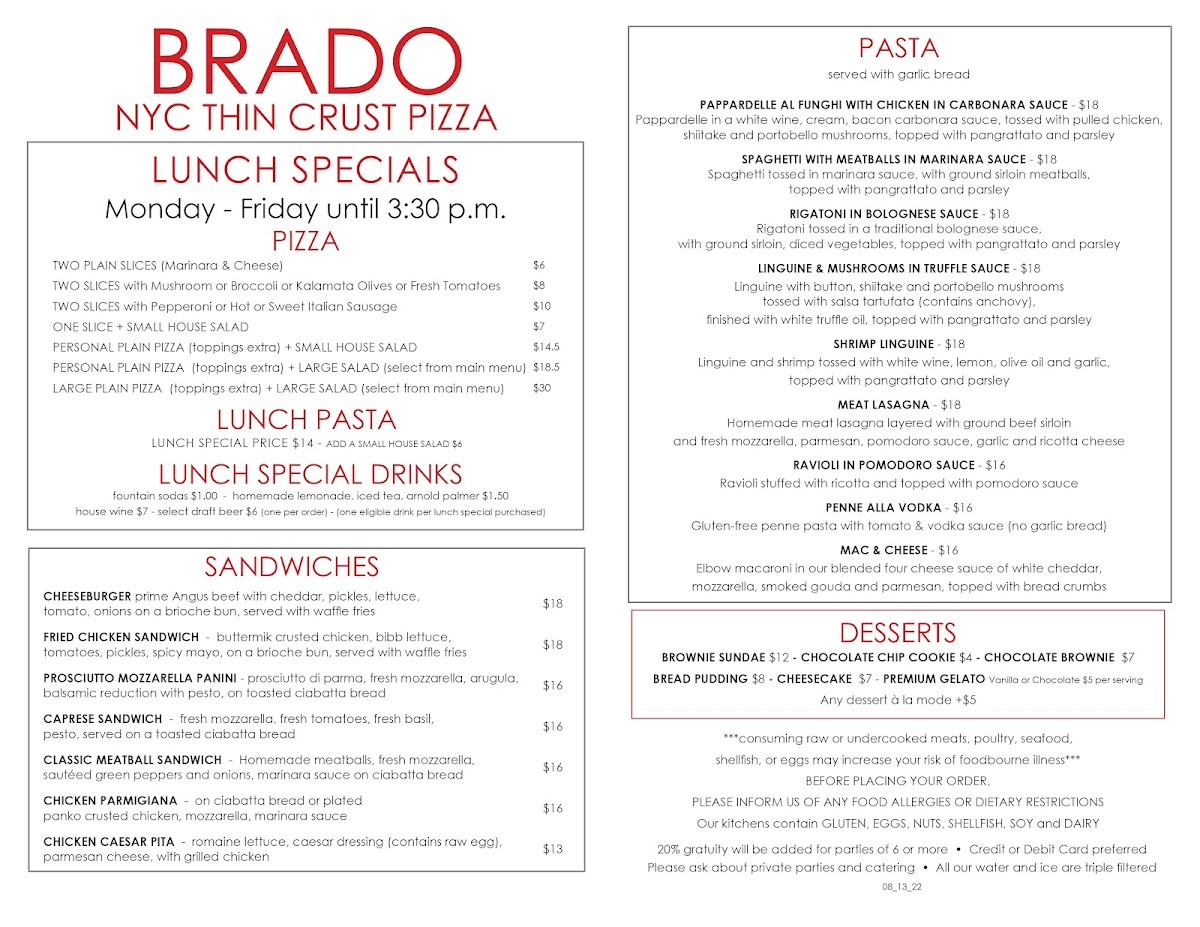 BRADO
NYC THIN CRUST PIZZA

LUNCH SPECIALS
Monday - Friday until 3:30 p.m.
PIZZA

| | |
|---|---|
| TWO PLAIN SLICES (Marinara & Cheese) | $6 |
| TWO SLICES with Mushroom or Broccoli or Kalamata Olives or Fresh Tomatoes | $8 |
| TWO SLICES with Pepperoni or Hot or Sweet Italian Sausage | $10 |
| ONE SLICE + SMALL HOUSE SALAD | $7 |
| PERSONAL PLAIN PIZZA (toppings extra) + SMALL HOUSE SALAD | $14.5 |
| PERSONAL PLAIN PIZZA (toppings extra) + LARGE SALAD (select from main menu) | $18.5 |
| LARGE PLAIN PIZZA (toppings extra) + LARGE SALAD (select from main menu) | $30 |

LUNCH PASTA
LUNCH SPECIAL PRICE $14 - ADD A SMALL HOUSE SALAD $6

LUNCH SPECIAL DRINKS
fountain sodas $1.00 - homemade lemonade, iced tea, arnold palmer $1.50
house wine $7 - select draft beer $6 (one per order) - (one eligible drink per lunch special purchased)

SANDWICHES

| | |
|---|---|
| CHEESEBURGER prime Angus beef with cheddar, pickles, lettuce, tomato, onions on a brioche bun, served with waffle fries | $18 |
| FRIED CHICKEN SANDWICH - buttermik crusted chicken, bibb lettuce, tomatoes, pickles, spicy mayo, on a brioche bun, served with waffle fries | $18 |
| PROSCIUTTO MOZZARELLA PANINI - prosciutto di parma, fresh mozzarella, arugula, balsamic reduction with pesto, on toasted ciabatta bread | $16 |
| CAPRESE SANDWICH - fresh mozzarella, fresh tomatoes, fresh basil, pesto, served on a toasted ciabatta bread | $16 |
| CLASSIC MEATBALL SANDWICH - Homemade meatballs, fresh mozzarella, sautéed green peppers and onions, marinara sauce on ciabatta bread | $16 |
| CHICKEN PARMIGIANA - on ciabatta bread or plated panko crusted chicken, mozzarella, marinara sauce | $16 |
| CHICKEN CAESAR PITA - romaine lettuce, caesar dressing (contains raw egg), parmesan cheese, with grilled chicken | $13 |

PASTA
served with garlic bread

PAPPARDELLE AL FUNGHI WITH CHICKEN IN CARBONARA SAUCE - $18
Pappardelle in a white wine, cream, bacon carbonara sauce, tossed with pulled chicken, shiitake and portobello mushrooms, topped with pangrattato and parsley

SPAGHETTI WITH MEATBALLS IN MARINARA SAUCE - $18
Spaghetti tossed in marinara sauce, with ground sirloin meatballs, topped with pangrattato and parsley

RIGATONI IN BOLOGNESE SAUCE - $18
Rigatoni tossed in a traditional bolognese sauce, with ground sirloin, diced vegetables, topped with pangrattato and parsley

LINGUINE & MUSHROOMS IN TRUFFLE SAUCE - $18
Linguine with button, shiitake and portobello mushrooms tossed with salsa tartufata (contains anchovy), finished with white truffle oil, topped with pangrattato and parsley

SHRIMP LINGUINE - $18
Linguine and shrimp tossed with white wine, lemon, olive oil and garlic, topped with pangrattato and parsley

MEAT LASAGNA - $18
Homemade meat lasagna layered with ground beef sirloin and fresh mozzarella, parmesan, pomodoro sauce, garlic and ricotta cheese

RAVIOLI IN POMODORO SAUCE - $16
Ravioli stuffed with ricotta and topped with pomodoro sauce

PENNE ALLA VODKA - $16
Gluten-free penne pasta with tomato & vodka sauce (no garlic bread)

MAC & CHEESE - $16
Elbow macaroni in our blended four cheese sauce of white cheddar, mozzarella, smoked gouda and parmesan, topped with bread crumbs

DESSERTS
BROWNIE SUNDAE $12 - CHOCOLATE CHIP COOKIE $4 - CHOCOLATE BROWNIE $7
BREAD PUDDING $8 - CHEESECAKE $7 - PREMIUM GELATO Vanilla or Chocolate $5 per serving
Any dessert à la mode +$5

***consuming raw or undercooked meats, poultry, seafood, shellfish, or eggs may increase your risk of foodbourne illness***
BEFORE PLACING YOUR ORDER,
PLEASE INFORM US OF ANY FOOD ALLERGIES OR DIETARY RESTRICTIONS
Our kitchens contain GLUTEN, EGGS, NUTS, SHELLFISH, SOY and DAIRY

20% gratuity will be added for parties of 6 or more • Credit or Debit Card preferred
Please ask about private parties and catering • All our water and ice are triple filtered
08_13_22